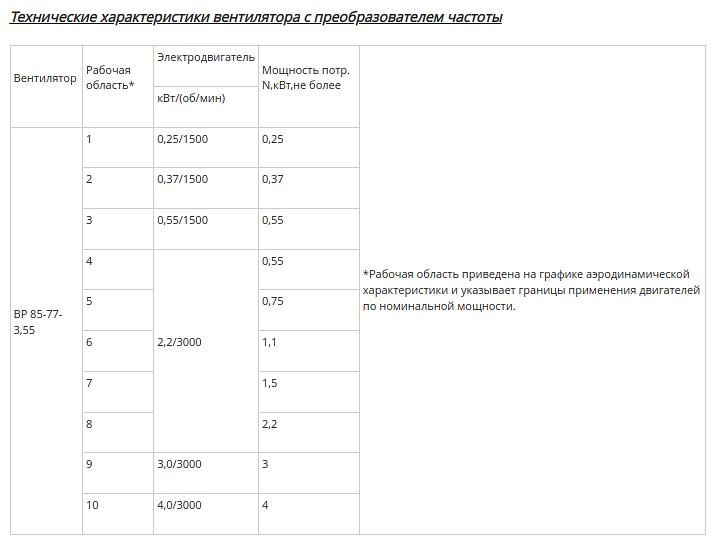 Технические характеристики вентилятора с преобразователем частоты

| Вентилятор | Рабочая область* | Электродвигатель кВт/(об/мин) | Мощность потр. N,кВт,не более | |
|---|---|---|---|---|
| ВР 85-77-3,55 | 1 | 0,25/1500 | 0,25 | *Рабочая область приведена на графике аэродинамической характеристики и указывает границы применения двигателей по номинальной мощности. |
| | 2 | 0,37/1500 | 0,37 | |
| | 3 | 0,55/1500 | 0,55 | |
| | 4 | 2,2/3000 | 0,55 | |
| | 5 | | 0,75 | |
| | 6 | | 1,1 | |
| | 7 | | 1,5 | |
| | 8 | | 2,2 | |
| | 9 | 3,0/3000 | 3 | |
| | 10 | 4,0/3000 | 4 | |